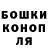 БОШКИ
КОНОП
ЛЯ